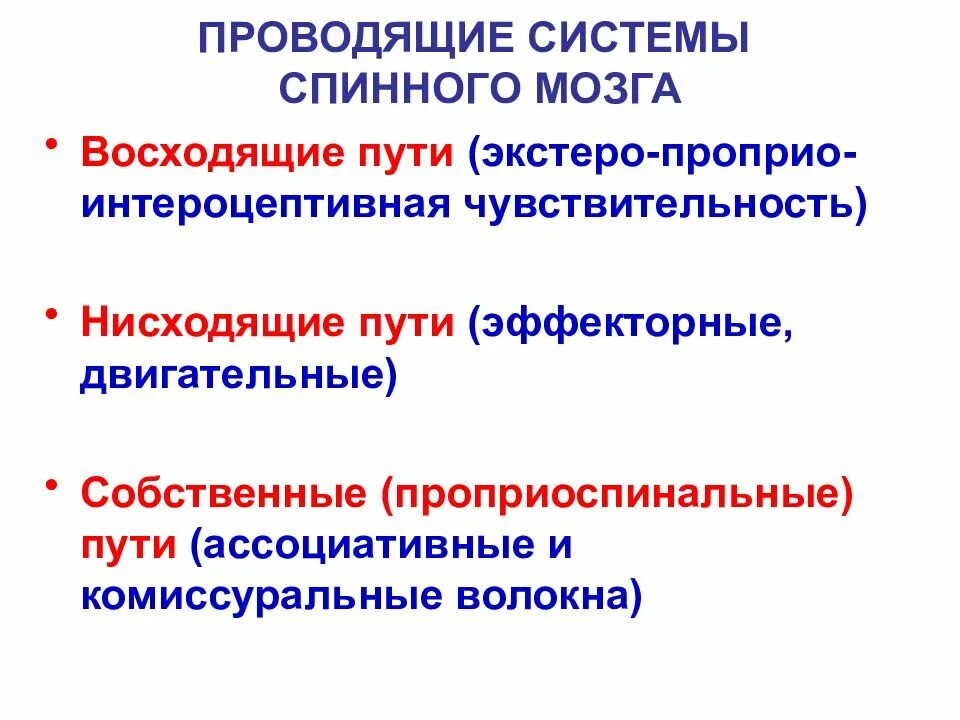 ПРОВОДЯЩИЕ СИСТЕМЫ СПИННОГО МОЗГА

• Восходящие пути (экстеро-проприо-интероцептивная чувствительность)

• Нисходящие пути (эффекторные, двигательные)

• Собственные (проприоспинальные) пути (ассоциативные и комиссуральные волокна)